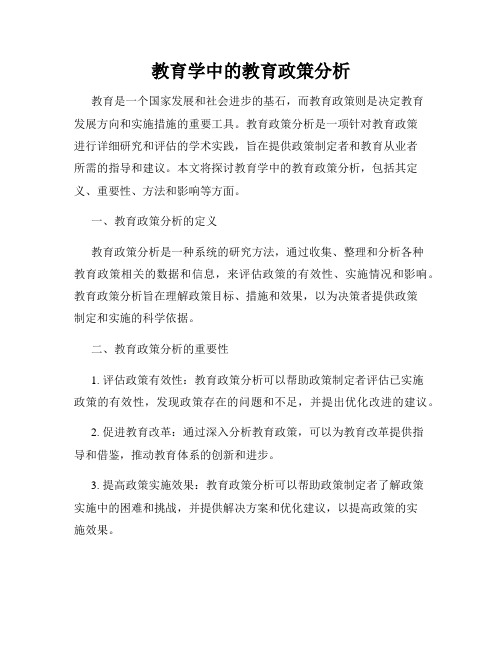 教育学中的教育政策分析

教育是一个国家发展和社会进步的基石，而教育政策则是决定教育发展方向和实施措施的重要工具。教育政策分析是一项针对教育政策进行详细研究和评估的学术实践，旨在提供政策制定者和教育从业者所需的指导和建议。本文将探讨教育学中的教育政策分析，包括其定义、重要性、方法和影响等方面。

一、教育政策分析的定义

教育政策分析是一种系统的研究方法，通过收集、整理和分析各种教育政策相关的数据和信息，来评估政策的有效性、实施情况和影响。教育政策分析旨在理解政策目标、措施和效果，以为决策者提供政策制定和实施的科学依据。

二、教育政策分析的重要性

1. 评估政策有效性：教育政策分析可以帮助政策制定者评估已实施政策的有效性，发现政策存在的问题和不足，并提出优化改进的建议。

2. 促进教育改革：通过深入分析教育政策，可以为教育改革提供指导和借鉴，推动教育体系的创新和进步。

3. 提高政策实施效果：教育政策分析可以帮助政策制定者了解政策实施中的困难和挑战，并提供解决方案和优化建议，以提高政策的实施效果。